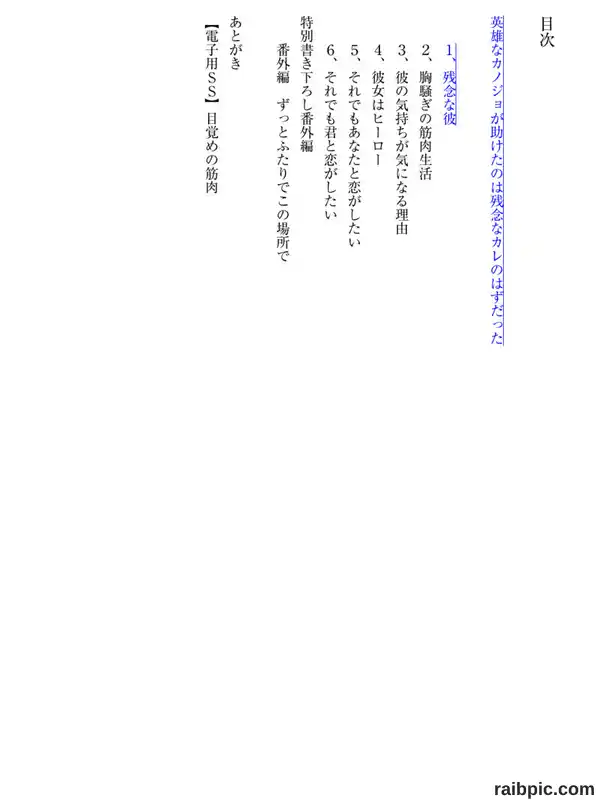 目次

英雄なカノジョが助けたのは残念なカレのはずだった

1、残念な彼

2、胸騒ぎの筋肉生活

3、彼の気持ちが気になる理由

4、彼女はヒーロー

5、それでもあなたと恋がしたい

6、それでも君と恋がしたい

特別書き下ろし番外編

番外編　ずっとふたりでこの場所で

あとがき

【電子用SS】目覚めの筋肉

raibpic.com